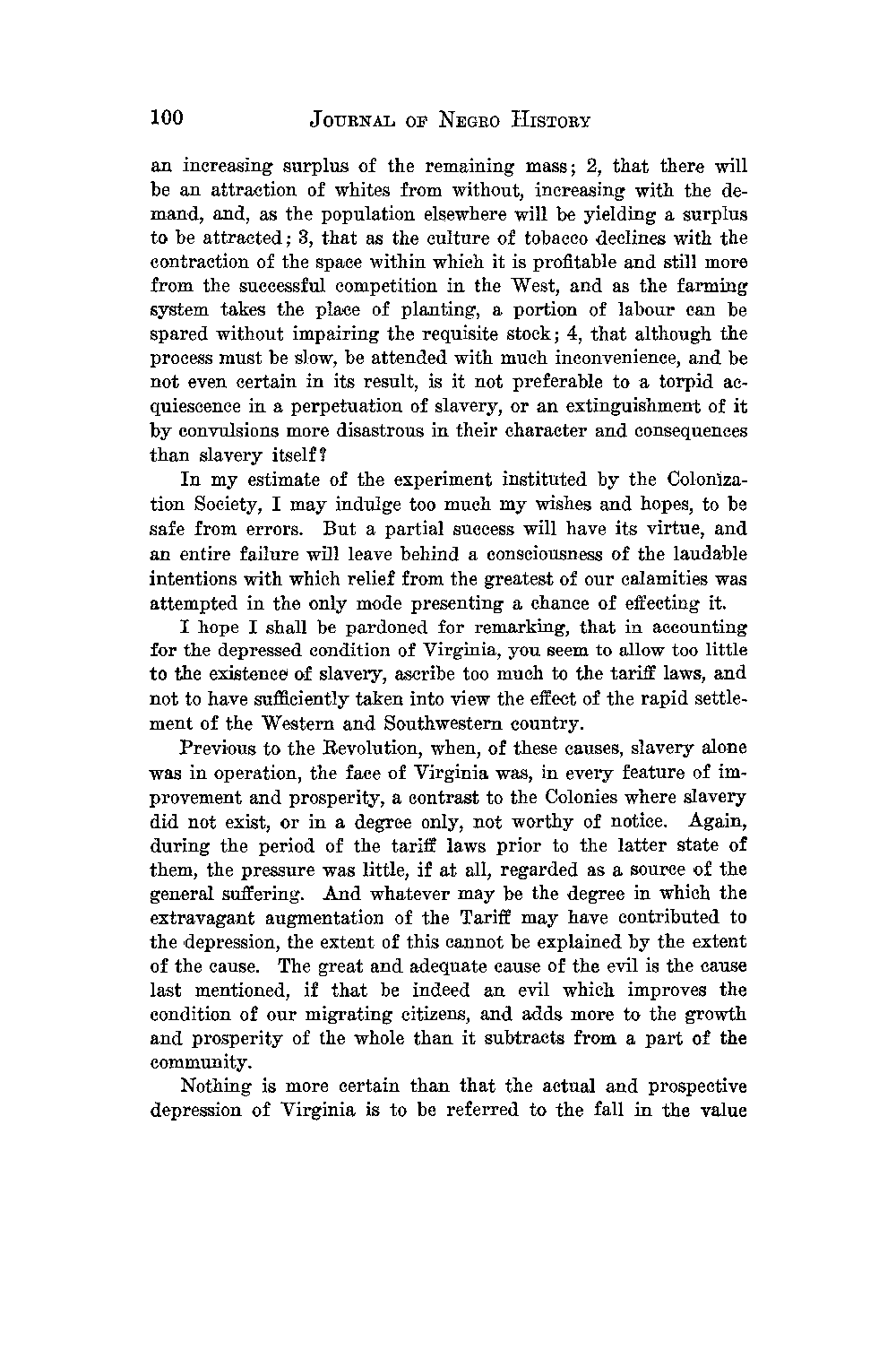 100 JOURNAL OF NEGRO HISTORY

an increasing surplus of the remaining mass; 2, that there will be an attraction of whites from without, increasing with the demand, and, as the population elsewhere will be yielding a surplus to be attracted; 3, that as the culture of tobacco declines with the contraction of the space within which it is profitable and still more from the successful competition in the West, and as the farming system takes the place of planting, a portion of labour can be spared without impairing the requisite stock; 4, that although the process must be slow, be attended with much inconvenience, and be not even certain in its result, is it not preferable to a torpid acquiescence in a perpetuation of slavery, or an extinguishment of it by convulsions more disastrous in their character and consequences than slavery itself?

In my estimate of the experiment instituted by the Colonization Society, I may indulge too much my wishes and hopes, to be safe from errors. But a partial success will have its virtue, and an entire failure will leave behind a consciousness of the laudable intentions with which relief from the greatest of our calamities was attempted in the only mode presenting a chance of effecting it.

I hope I shall be pardoned for remarking, that in accounting for the depressed condition of Virginia, you seem to allow too little to the existence of slavery, ascribe too much to the tariff laws, and not to have sufficiently taken into view the effect of the rapid settlement of the Western and Southwestern country.

Previous to the Revolution, when, of these causes, slavery alone was in operation, the face of Virginia was, in every feature of improvement and prosperity, a contrast to the Colonies where slavery did not exist, or in a degree only, not worthy of notice. Again, during the period of the tariff laws prior to the latter state of them, the pressure was little, if at all, regarded as a source of the general suffering. And whatever may be the degree in which the extravagant augmentation of the Tariff may have contributed to the depression, the extent of this cannot be explained by the extent of the cause. The great and adequate cause of the evil is the cause last mentioned, if that be indeed an evil which improves the condition of our migrating citizens, and adds more to the growth and prosperity of the whole than it subtracts from a part of the community.

Nothing is more certain than that the actual and prospective depression of Virginia is to be referred to the fall in the value